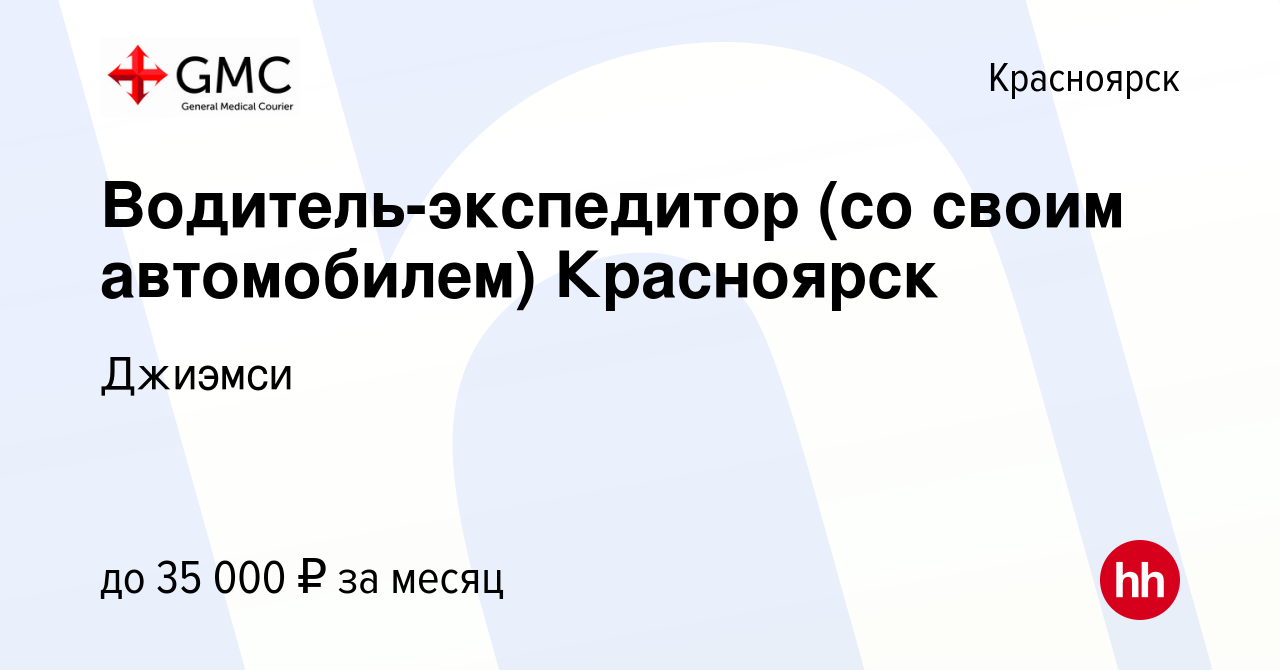 GMC
General Medical Courier

Красноярск

Водитель-экспедитор (со своим автомобилем) Красноярск

Джиэмси

до 35 000 ₽ за месяц

hh